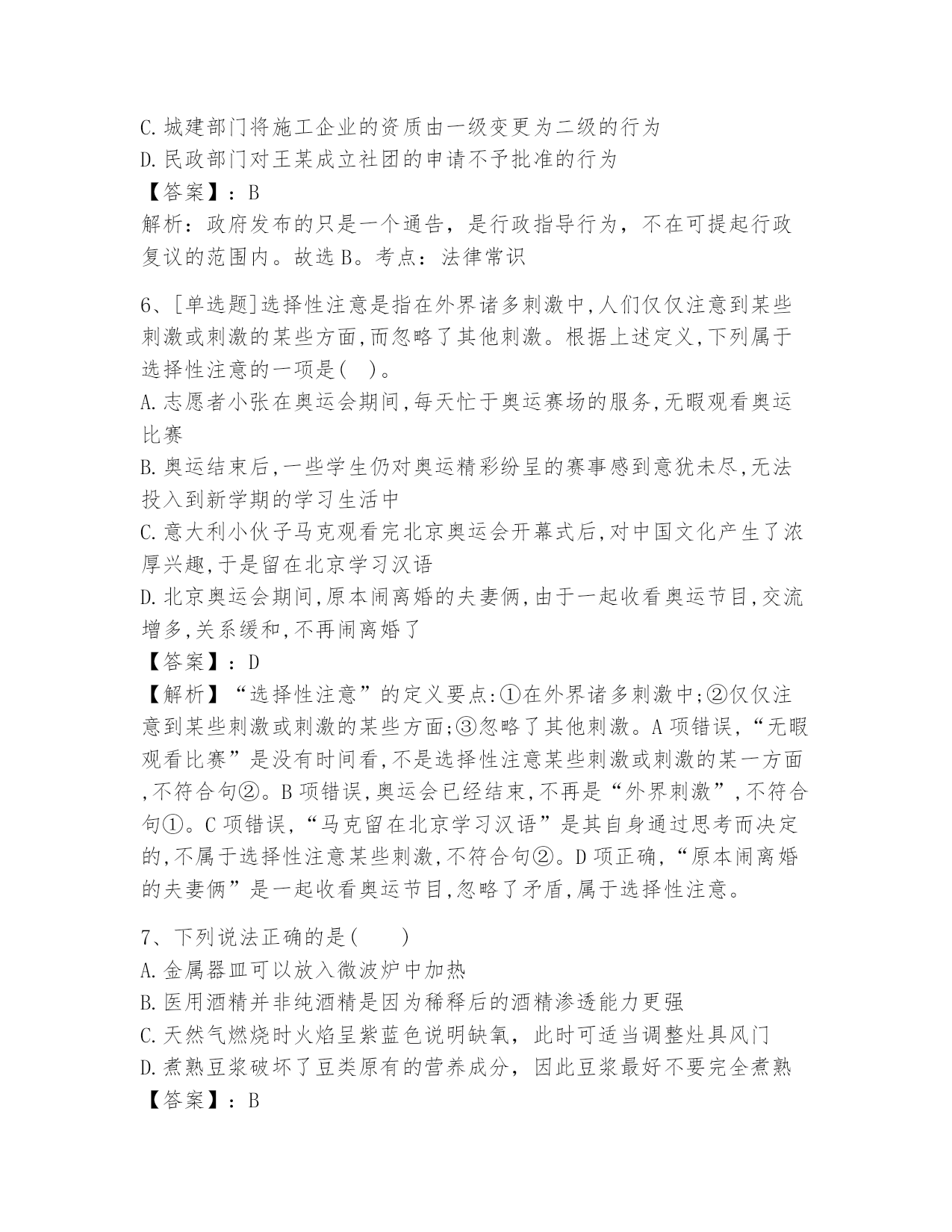 C.城建部门将施工企业的资质由一级变更为二级的行为
D.民政部门对王某成立社团的申请不予批准的行为
【答案】：B
解析：政府发布的只是一个通告，是行政指导行为，不在可提起行政复议的范围内。故选B。考点：法律常识

6、[单选题]选择性注意是指在外界诸多刺激中,人们仅仅注意到某些刺激或刺激的某些方面,而忽略了其他刺激。根据上述定义,下列属于选择性注意的一项是(   )。
A.志愿者小张在奥运会期间,每天忙于奥运赛场的服务,无暇观看奥运比赛
B.奥运结束后,一些学生仍对奥运精彩纷呈的赛事感到意犹未尽,无法投入到新学期的学习生活中
C.意大利小伙子马克观看完北京奥运会开幕式后,对中国文化产生了浓厚兴趣,于是留在北京学习汉语
D.北京奥运会期间,原本闹离婚的夫妻俩,由于一起收看奥运节目,交流增多,关系缓和,不再闹离婚了
【答案】：D
【解析】“选择性注意”的定义要点:①在外界诸多刺激中;②仅仅注意到某些刺激或刺激的某些方面;③忽略了其他刺激。A项错误,“无暇观看比赛”是没有时间看,不是选择性注意某些刺激或刺激的某一方面,不符合句②。B项错误,奥运会已经结束,不再是“外界刺激”,不符合句①。C项错误,“马克留在北京学习汉语”是其自身通过思考而决定的,不属于选择性注意某些刺激,不符合句②。D项正确,“原本闹离婚的夫妻俩”是一起收看奥运节目,忽略了矛盾,属于选择性注意。

7、下列说法正确的是(    )
A.金属器皿可以放入微波炉中加热
B.医用酒精并非纯酒精是因为稀释后的酒精渗透能力更强
C.天然气燃烧时火焰呈紫蓝色说明缺氧，此时可适当调整灶具风门
D.煮熟豆浆破坏了豆类原有的营养成分，因此豆浆最好不要完全煮熟
【答案】：B